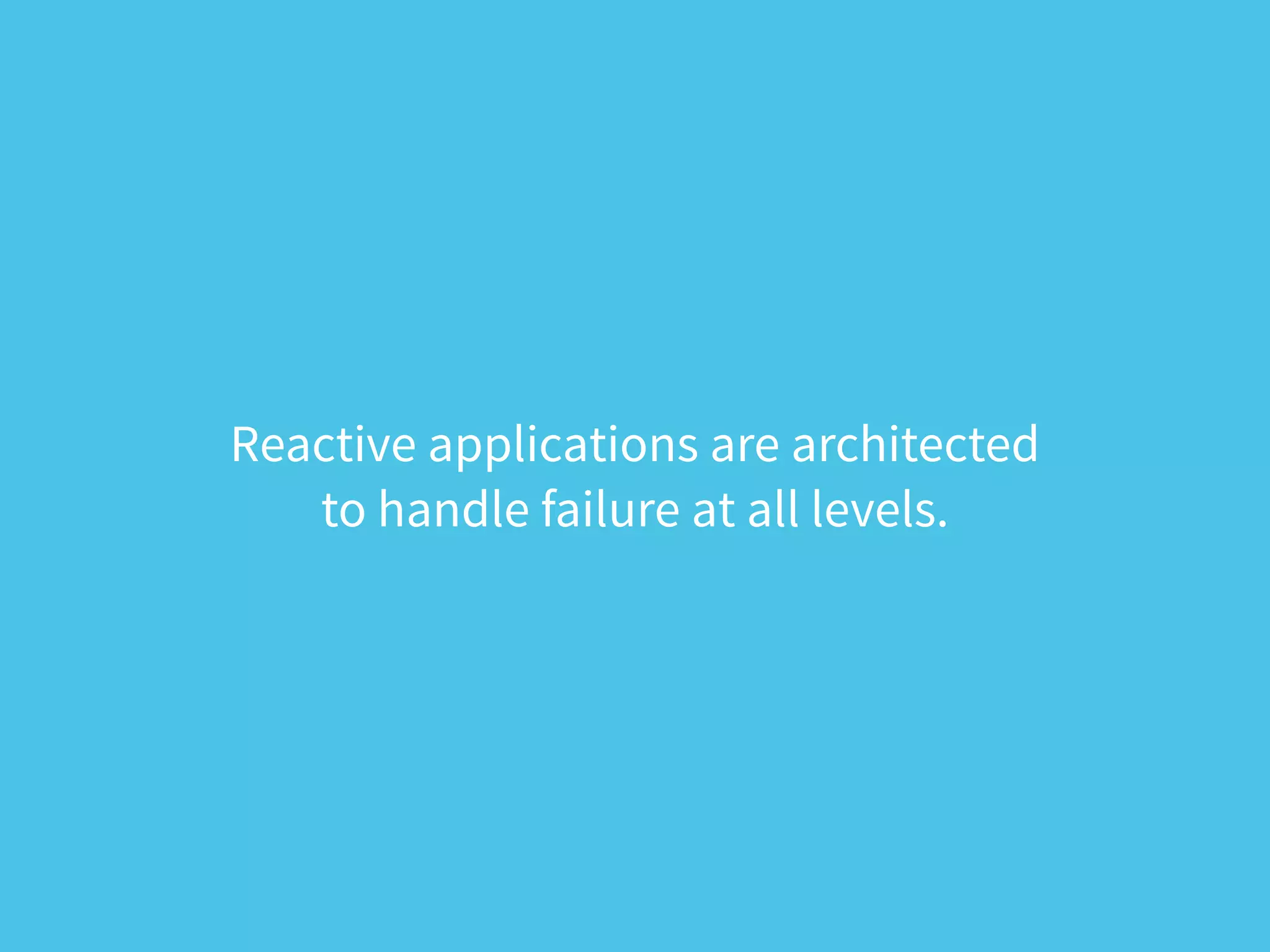 Reactive applications are architected to handle failure at all levels.